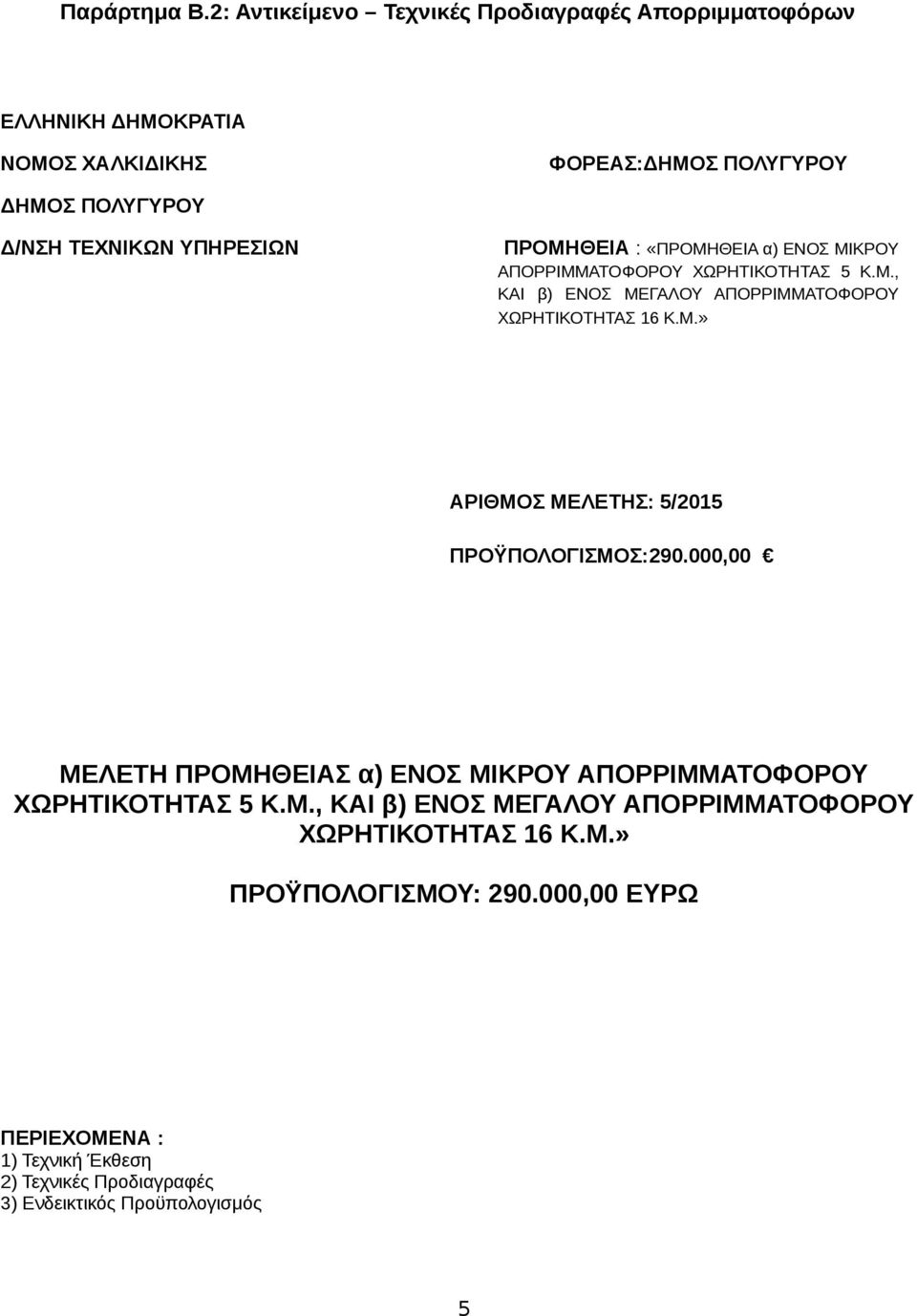 Παράρτημα Β.2: Αντικείμενο – Τεχνικές Προδιαγραφές Απορριμματοφόρων

ΕΛΛΗΝΙΚΗ ΔΗΜΟΚΡΑΤΙΑ
ΝΟΜΟΣ ΧΑΛΚΙΔΙΚΗΣ
ΔΗΜΟΣ ΠΟΛΥΓΥΡΟΥ
Δ/ΝΣΗ ΤΕΧΝΙΚΩΝ ΥΠΗΡΕΣΙΩΝ

ΦΟΡΕΑΣ:ΔΗΜΟΣ ΠΟΛΥΓΥΡΟΥ

ΠΡΟΜΗΘΕΙΑ : «ΠΡΟΜΗΘΕΙΑ α) ΕΝΟΣ ΜΙΚΡΟΥ ΑΠΟΡΡΙΜΜΑΤΟΦΟΡΟΥ ΧΩΡΗΤΙΚΟΤΗΤΑΣ 5 Κ.Μ., ΚΑΙ β) ΕΝΟΣ ΜΕΓΑΛΟΥ ΑΠΟΡΡΙΜΜΑΤΟΦΟΡΟΥ ΧΩΡΗΤΙΚΟΤΗΤΑΣ 16 Κ.Μ.»

ΑΡΙΘΜΟΣ ΜΕΛΕΤΗΣ: 5/2015

ΠΡΟΫΠΟΛΟΓΙΣΜΟΣ:290.000,00 €

ΜΕΛΕΤΗ ΠΡΟΜΗΘΕΙΑΣ α) ΕΝΟΣ ΜΙΚΡΟΥ ΑΠΟΡΡΙΜΜΑΤΟΦΟΡΟΥ ΧΩΡΗΤΙΚΟΤΗΤΑΣ 5 Κ.Μ., ΚΑΙ β) ΕΝΟΣ ΜΕΓΑΛΟΥ ΑΠΟΡΡΙΜΜΑΤΟΦΟΡΟΥ ΧΩΡΗΤΙΚΟΤΗΤΑΣ 16 Κ.Μ.»

ΠΡΟΫΠΟΛΟΓΙΣΜΟΥ: 290.000,00 ΕΥΡΩ

ΠΕΡΙΕΧΟΜΕΝΑ :
1) Τεχνική Έκθεση
2) Τεχνικές Προδιαγραφές
3) Ενδεικτικός Προϋπολογισμός

5